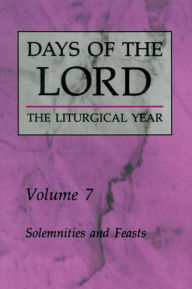 DAYS OF THE LORD

THE LITURGICAL YEAR

Volume 7

Solemnities and Feasts